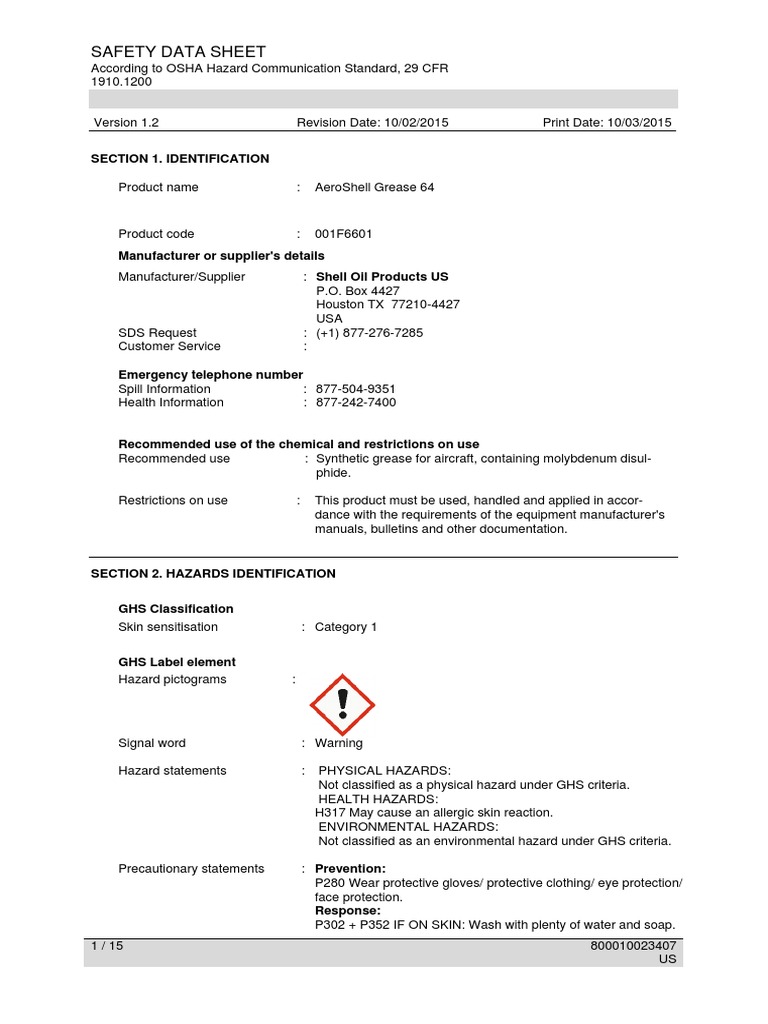 SAFETY DATA SHEET
According to OSHA Hazard Communication Standard, 29 CFR 1910.1200

Version 1.2 Revision Date: 10/02/2015 Print Date: 10/03/2015

SECTION 1. IDENTIFICATION

Product name : AeroShell Grease 64

Product code : 001F6601

Manufacturer or supplier's details
Manufacturer/Supplier : Shell Oil Products US
P.O. Box 4427
Houston TX 77210-4427
USA
SDS Request : (+1) 877-276-7285
Customer Service :

Emergency telephone number
Spill Information : 877-504-9351
Health Information : 877-242-7400

Recommended use of the chemical and restrictions on use
Recommended use : Synthetic grease for aircraft, containing molybdenum disulphide.

Restrictions on use : This product must be used, handled and applied in accordance with the requirements of the equipment manufacturer's manuals, bulletins and other documentation.

SECTION 2. HAZARDS IDENTIFICATION

GHS Classification
Skin sensitisation : Category 1

GHS Label element
Hazard pictograms :

Signal word : Warning

Hazard statements : PHYSICAL HAZARDS:
Not classified as a physical hazard under GHS criteria.
HEALTH HAZARDS:
H317 May cause an allergic skin reaction.
ENVIRONMENTAL HAZARDS:
Not classified as an environmental hazard under GHS criteria.

Precautionary statements : Prevention:
P280 Wear protective gloves/ protective clothing/ eye protection/ face protection.
Response:
P302 + P352 IF ON SKIN: Wash with plenty of water and soap.

1 / 15 800010023407
US